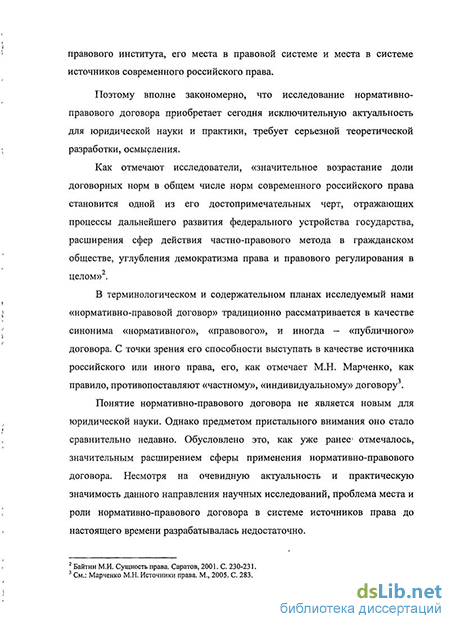 правового института, его места в правовой системе и места в системе источников современного российского права.

Поэтому вполне закономерно, что исследование нормативно-правового договора приобретает сегодня исключительную актуальность для юридической науки и практики, требует серьезной теоретической разработки, осмысления.

Как отмечают исследователи, «значительное возрастание доли договорных норм в общем числе норм современного российского права становится одной из его достопримечательных черт, отражающих процессы дальнейшего развития федерального устройства государства, расширения сфер действия частно-правового метода в гражданском обществе, углубления демократизма права и правового регулирования в целом»$^2$.

В терминологическом и содержательном планах исследуемый нами «нормативно-правовой договор» традиционно рассматривается в качестве синонима «нормативного», «правового», и иногда – «публичного» договора. С точки зрения его способности выступать в качестве источника российского или иного права, его, как отмечает М.Н. Марченко, как правило, противопоставляют «частному», «индивидуальному» договору$^3$.

Понятие нормативно-правового договора не является новым для юридической науки. Однако предметом пристального внимания оно стало сравнительно недавно. Обусловлено это, как уже ранее отмечалось, значительным расширением сферы применения нормативно-правового договора. Несмотря на очевидную актуальность и практическую значимость данного направления научных исследований, проблема места и роли нормативно-правового договора в системе источников права до настоящего времени разрабатывалась недостаточно.

$^2$ Байтин М.И. Сущность права. Саратов, 2001. С. 230-231.
$^3$ См.: Марченко М.Н. Источники права. М., 2005. С. 283.

dsLib.net
библиотека диссертаций